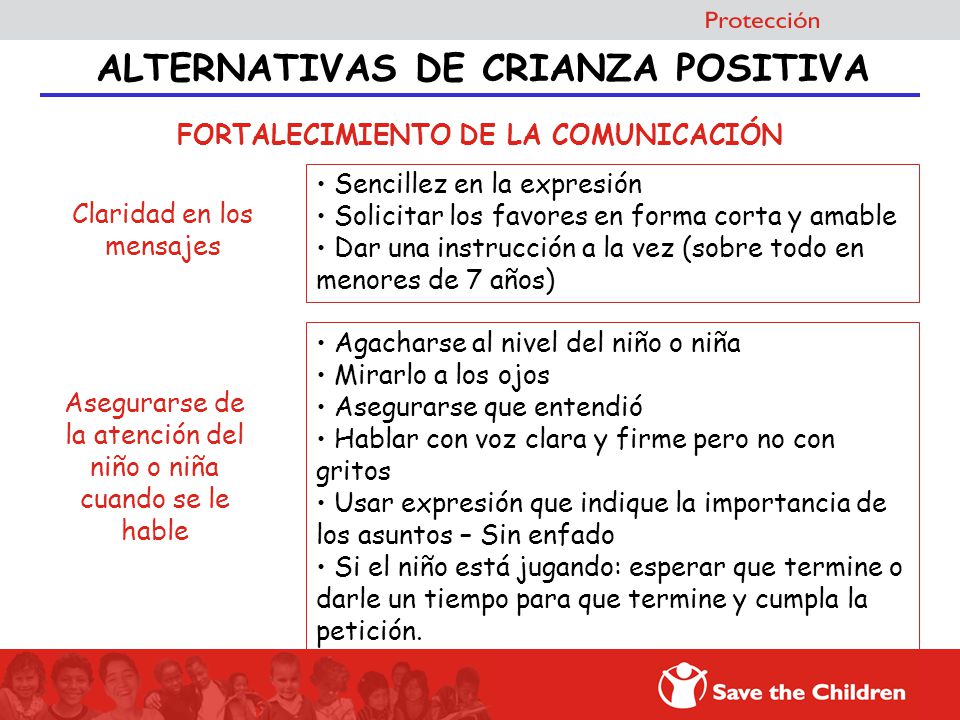 Protección

ALTERNATIVAS DE CRIANZA POSITIVA

FORTALECIMIENTO DE LA COMUNICACIÓN

Claridad en los mensajes

• Sencillez en la expresión
• Solicitar los favores en forma corta y amable
• Dar una instrucción a la vez (sobre todo en menores de 7 años)

Asegurarse de la atención del niño o niña cuando se le hable

• Agacharse al nivel del niño o niña
• Mirarlo a los ojos
• Asegurarse que entendió
• Hablar con voz clara y firme pero no con gritos
• Usar expresión que indique la importancia de los asuntos – Sin enfado
• Si el niño está jugando: esperar que termine o darle un tiempo para que termine y cumpla la petición.

Save the Children